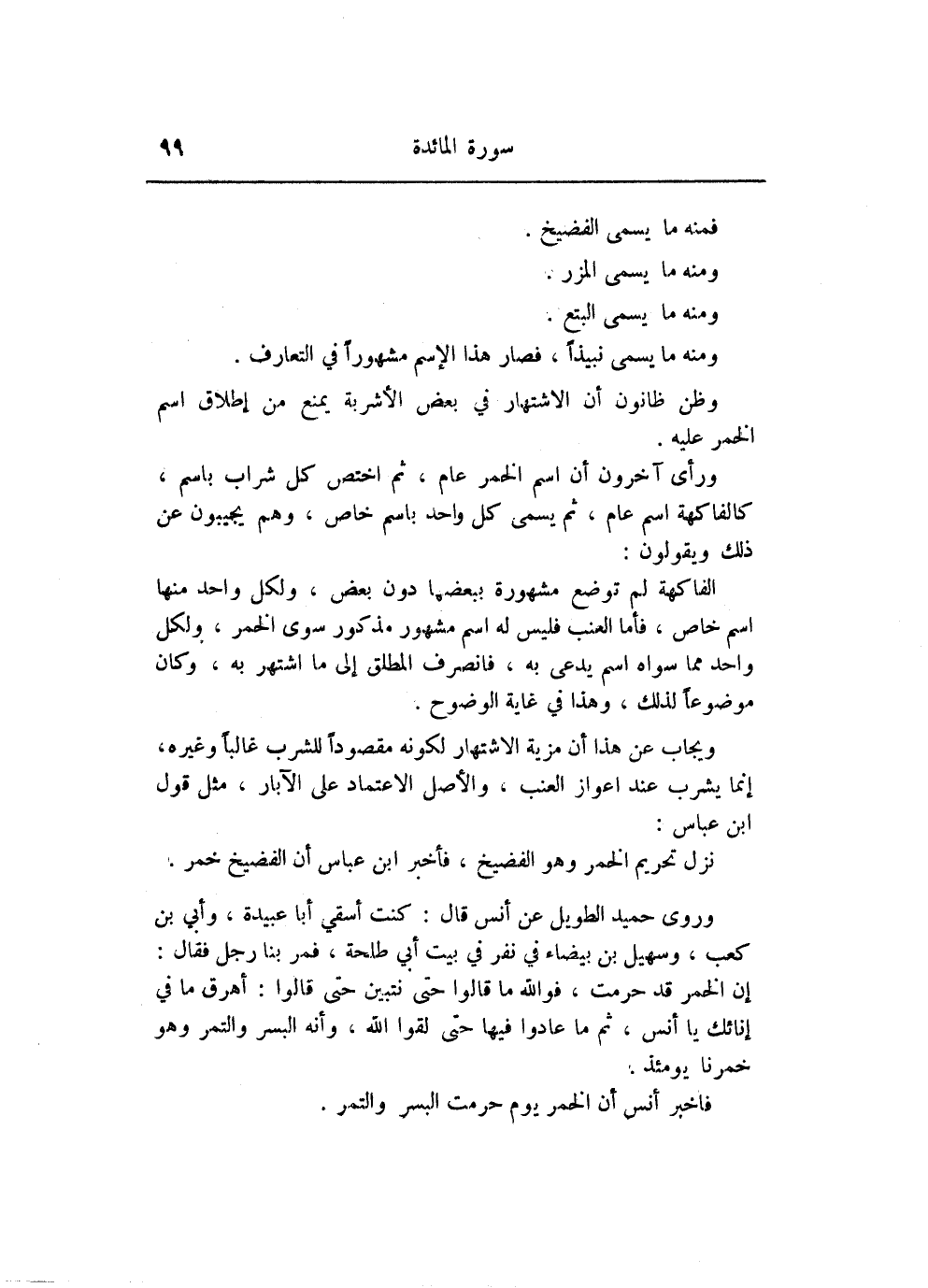 سورة المائدة ٩٩

فمنه ما يسمى الفضيخ .

ومنه ما يسمى المزر .

ومنه ما يسمى البتع .

ومنه ما يسمى نبيذاً ، فصار هذا الإسم مشهوراً في التعارف .

وظن ظانون أن الاشتهار في بعض الأشربة يمنع من إطلاق اسم الخمر عليه .

ورأى آخرون أن اسم الخمر عام ، ثم اختص كل شراب باسم ، كالفاكهة اسم عام ، ثم يسمى كل واحد باسم خاص ، وهم يجيبون عن ذلك ويقولون :

الفاكهة لم توضع مشهورة ببعضها دون بعض ، ولكل واحد منها اسم خاص ، فأما العنب فليس له اسم مشهور مذكور سوى الخمر ، ولكل واحد مما سواه اسم يدعى به ، فانصرف المطلق إلى ما اشتهر به ، وكان موضوعاً لذلك ، وهذا في غاية الوضوح .

ويجاب عن هذا أن مزية الاشتهار لكونه مقصوداً للشرب غالباً وغيره، إنما يشرب عند اعواز العنب ، والأصل الاعتماد على الآبار ، مثل قول ابن عباس :

نزل تحريم الخمر وهو الفضيخ ، فأخبر ابن عباس أن الفضيخ خمر .

وروى حميد الطويل عن أنس قال : كنت أسقي أبا عبيدة ، وأبي بن كعب ، وسهيل بن بيضاء في نفر في بيت أبي طلحة ، فمر بنا رجل فقال : إن الخمر قد حرمت ، فوالله ما قالوا حتى نتبين حتى قالوا : أهرق ما في إنائك يا أنس ، ثم ما عادوا فيها حتى لقوا الله ، وأنه البسر والتمر وهو خمرنا يومئذ .

فاخبر أنس أن الخمر يوم حرمت البسر والتمر .